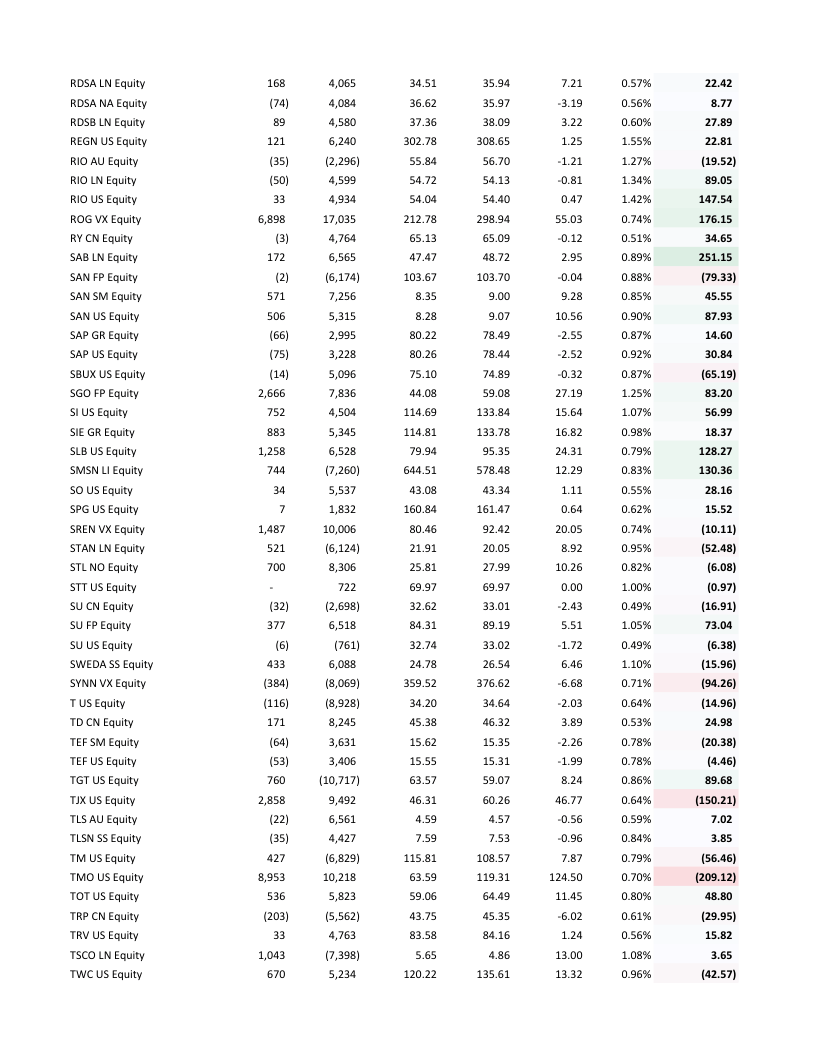 | | | | | | | | |
|---|---|---|---|---|---|---|---|
| RDSA LN Equity | 168 | 4,065 | 34.51 | 35.94 | 7.21 | 0.57% | 22.42 |
| RDSA NA Equity | (74) | 4,084 | 36.62 | 35.97 | -3.19 | 0.56% | 8.77 |
| RDSB LN Equity | 89 | 4,580 | 37.36 | 38.09 | 3.22 | 0.60% | 27.89 |
| REGN US Equity | 121 | 6,240 | 302.78 | 308.65 | 1.25 | 1.55% | 22.81 |
| RIO AU Equity | (35) | (2,296) | 55.84 | 56.70 | -1.21 | 1.27% | (19.52) |
| RIO LN Equity | (50) | 4,599 | 54.72 | 54.13 | -0.81 | 1.34% | 89.05 |
| RIO US Equity | 33 | 4,934 | 54.04 | 54.40 | 0.47 | 1.42% | 147.54 |
| ROG VX Equity | 6,898 | 17,035 | 212.78 | 298.94 | 55.03 | 0.74% | 176.15 |
| RY CN Equity | (3) | 4,764 | 65.13 | 65.09 | -0.12 | 0.51% | 34.65 |
| SAB LN Equity | 172 | 6,565 | 47.47 | 48.72 | 2.95 | 0.89% | 251.15 |
| SAN FP Equity | (2) | (6,174) | 103.67 | 103.70 | -0.04 | 0.88% | (79.33) |
| SAN SM Equity | 571 | 7,256 | 8.35 | 9.00 | 9.28 | 0.85% | 45.55 |
| SAN US Equity | 506 | 5,315 | 8.28 | 9.07 | 10.56 | 0.90% | 87.93 |
| SAP GR Equity | (66) | 2,995 | 80.22 | 78.49 | -2.55 | 0.87% | 14.60 |
| SAP US Equity | (75) | 3,228 | 80.26 | 78.44 | -2.52 | 0.92% | 30.84 |
| SBUX US Equity | (14) | 5,096 | 75.10 | 74.89 | -0.32 | 0.87% | (65.19) |
| SGO FP Equity | 2,666 | 7,836 | 44.08 | 59.08 | 27.19 | 1.25% | 83.20 |
| SI US Equity | 752 | 4,504 | 114.69 | 133.84 | 15.64 | 1.07% | 56.99 |
| SIE GR Equity | 883 | 5,345 | 114.81 | 133.78 | 16.82 | 0.98% | 18.37 |
| SLB US Equity | 1,258 | 6,528 | 79.94 | 95.35 | 24.31 | 0.79% | 128.27 |
| SMSN LI Equity | 744 | (7,260) | 644.51 | 578.48 | 12.29 | 0.83% | 130.36 |
| SO US Equity | 34 | 5,537 | 43.08 | 43.34 | 1.11 | 0.55% | 28.16 |
| SPG US Equity | 7 | 1,832 | 160.84 | 161.47 | 0.64 | 0.62% | 15.52 |
| SREN VX Equity | 1,487 | 10,006 | 80.46 | 92.42 | 20.05 | 0.74% | (10.11) |
| STAN LN Equity | 521 | (6,124) | 21.91 | 20.05 | 8.92 | 0.95% | (52.48) |
| STL NO Equity | 700 | 8,306 | 25.81 | 27.99 | 10.26 | 0.82% | (6.08) |
| STT US Equity | - | 722 | 69.97 | 69.97 | 0.00 | 1.00% | (0.97) |
| SU CN Equity | (32) | (2,698) | 32.62 | 33.01 | -2.43 | 0.49% | (16.91) |
| SU FP Equity | 377 | 6,518 | 84.31 | 89.19 | 5.51 | 1.05% | 73.04 |
| SU US Equity | (6) | (761) | 32.74 | 33.02 | -1.72 | 0.49% | (6.38) |
| SWEDA SS Equity | 433 | 6,088 | 24.78 | 26.54 | 6.46 | 1.10% | (15.96) |
| SYNN VX Equity | (384) | (8,069) | 359.52 | 376.62 | -6.68 | 0.71% | (94.26) |
| T US Equity | (116) | (8,928) | 34.20 | 34.64 | -2.03 | 0.64% | (14.96) |
| TD CN Equity | 171 | 8,245 | 45.38 | 46.32 | 3.89 | 0.53% | 24.98 |
| TEF SM Equity | (64) | 3,631 | 15.62 | 15.35 | -2.26 | 0.78% | (20.38) |
| TEF US Equity | (53) | 3,406 | 15.55 | 15.31 | -1.99 | 0.78% | (4.46) |
| TGT US Equity | 760 | (10,717) | 63.57 | 59.07 | 8.24 | 0.86% | 89.68 |
| TJX US Equity | 2,858 | 9,492 | 46.31 | 60.26 | 46.77 | 0.64% | (150.21) |
| TLS AU Equity | (22) | 6,561 | 4.59 | 4.57 | -0.56 | 0.59% | 7.02 |
| TLSN SS Equity | (35) | 4,427 | 7.59 | 7.53 | -0.96 | 0.84% | 3.85 |
| TM US Equity | 427 | (6,829) | 115.81 | 108.57 | 7.87 | 0.79% | (56.46) |
| TMO US Equity | 8,953 | 10,218 | 63.59 | 119.31 | 124.50 | 0.70% | (209.12) |
| TOT US Equity | 536 | 5,823 | 59.06 | 64.49 | 11.45 | 0.80% | 48.80 |
| TRP CN Equity | (203) | (5,562) | 43.75 | 45.35 | -6.02 | 0.61% | (29.95) |
| TRV US Equity | 33 | 4,763 | 83.58 | 84.16 | 1.24 | 0.56% | 15.82 |
| TSCO LN Equity | 1,043 | (7,398) | 5.65 | 4.86 | 13.00 | 1.08% | 3.65 |
| TWC US Equity | 670 | 5,234 | 120.22 | 135.61 | 13.32 | 0.96% | (42.57) |